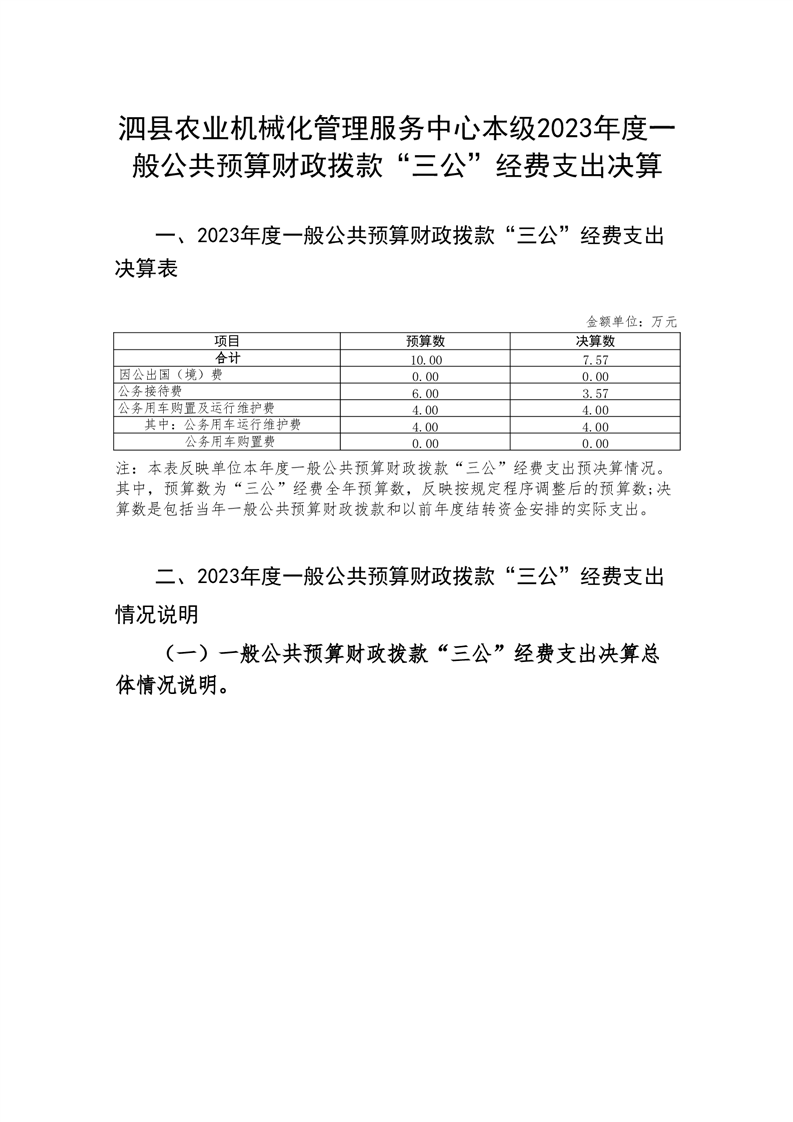 泗县农业机械化管理服务中心本级2023年度一般公共预算财政拨款“三公”经费支出决算

一、2023年度一般公共预算财政拨款“三公”经费支出决算表

金额单位：万元

| 项目 | 预算数 | 决算数 |
|---|---|---|
| 合计 | 10.00 | 7.57 |
| 因公出国（境）费 | 0.00 | 0.00 |
| 公务接待费 | 6.00 | 3.57 |
| 公务用车购置及运行维护费 | 4.00 | 4.00 |
| 其中：公务用车运行维护费 | 4.00 | 4.00 |
| 公务用车购置费 | 0.00 | 0.00 |

注：本表反映单位本年度一般公共预算财政拨款“三公”经费支出预决算情况。其中，预算数为“三公”经费全年预算数，反映按规定程序调整后的预算数；决算数是包括当年一般公共预算财政拨款和以前年度结转资金安排的实际支出。

二、2023年度一般公共预算财政拨款“三公”经费支出情况说明

（一）一般公共预算财政拨款“三公”经费支出决算总体情况说明。